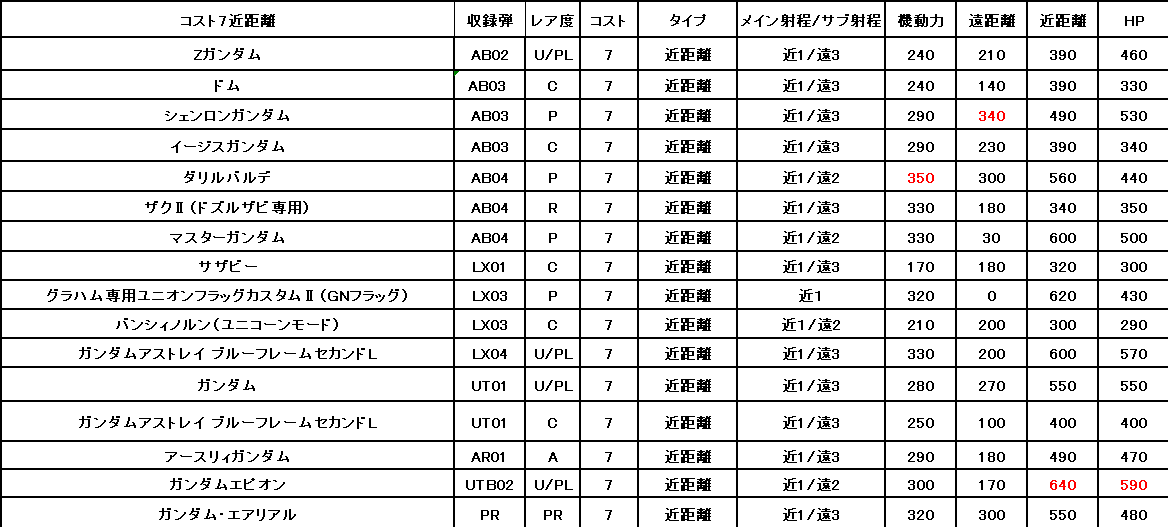 | コスト7近距離 | 収録弾 | レア度 | コスト | タイプ | メイン射程/サブ射程 | 機動力 | 遠距離 | 近距離 | HP |
|---|---|---|---|---|---|---|---|---|---|
| Zガンダム | AB02 | U/PL | 7 | 近距離 | 近1/遠3 | 240 | 210 | 390 | 460 |
| ドム | AB03 | C | 7 | 近距離 | 近1/遠3 | 240 | 140 | 390 | 330 |
| シェンロンガンダム | AB03 | P | 7 | 近距離 | 近1/遠3 | 290 | 340 | 490 | 530 |
| イージスガンダム | AB03 | C | 7 | 近距離 | 近1/遠3 | 290 | 230 | 390 | 340 |
| ダリルバルデ | AB04 | P | 7 | 近距離 | 近1/遠2 | 350 | 300 | 560 | 440 |
| ザクⅡ（ドズルザビ専用） | AB04 | R | 7 | 近距離 | 近1/遠3 | 330 | 180 | 340 | 350 |
| マスターガンダム | AB04 | P | 7 | 近距離 | 近1/遠2 | 330 | 30 | 600 | 500 |
| サザビー | LX01 | C | 7 | 近距離 | 近1/遠3 | 170 | 180 | 320 | 300 |
| グラハム専用ユニオンフラッグカスタムⅡ（GNフラッグ） | LX03 | P | 7 | 近距離 | 近1 | 320 | 0 | 620 | 430 |
| バンシィノルン（ユニコーンモード） | LX03 | C | 7 | 近距離 | 近1/遠2 | 210 | 200 | 300 | 290 |
| ガンダムアストレイ ブルーフレームセカンドL | LX04 | U/PL | 7 | 近距離 | 近1/遠3 | 330 | 200 | 600 | 570 |
| ガンダム | UT01 | U/PL | 7 | 近距離 | 近1/遠3 | 280 | 270 | 550 | 550 |
| ガンダムアストレイ ブルーフレームセカンドL | UT01 | C | 7 | 近距離 | 近1/遠3 | 250 | 100 | 400 | 400 |
| アースリィガンダム | AR01 | A | 7 | 近距離 | 近1/遠3 | 290 | 180 | 490 | 470 |
| ガンダムエピオン | UTB02 | U/PL | 7 | 近距離 | 近1/遠2 | 300 | 170 | 640 | 590 |
| ガンダム・エアリアル | PR | PR | 7 | 近距離 | 近1/遠3 | 320 | 300 | 550 | 480 |